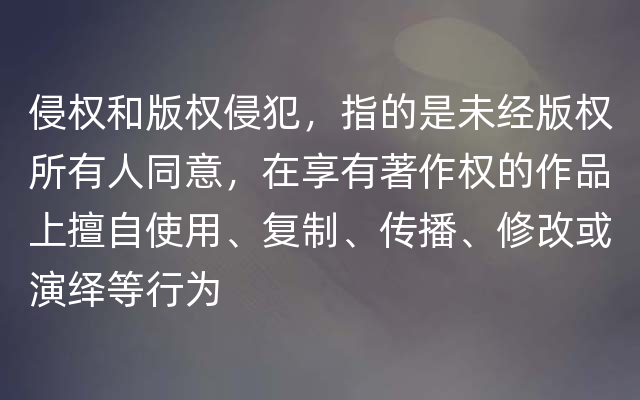 侵权和版权侵犯，指的是未经版权所有人同意，在享有著作权的作品上擅自使用、复制、传播、修改或演绎等行为